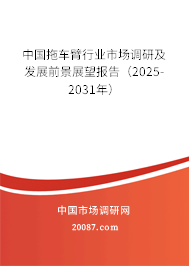 中国拖车臂行业市场调研及发展前景展望报告（2025-2031年）

中国市场调研网

20087.com